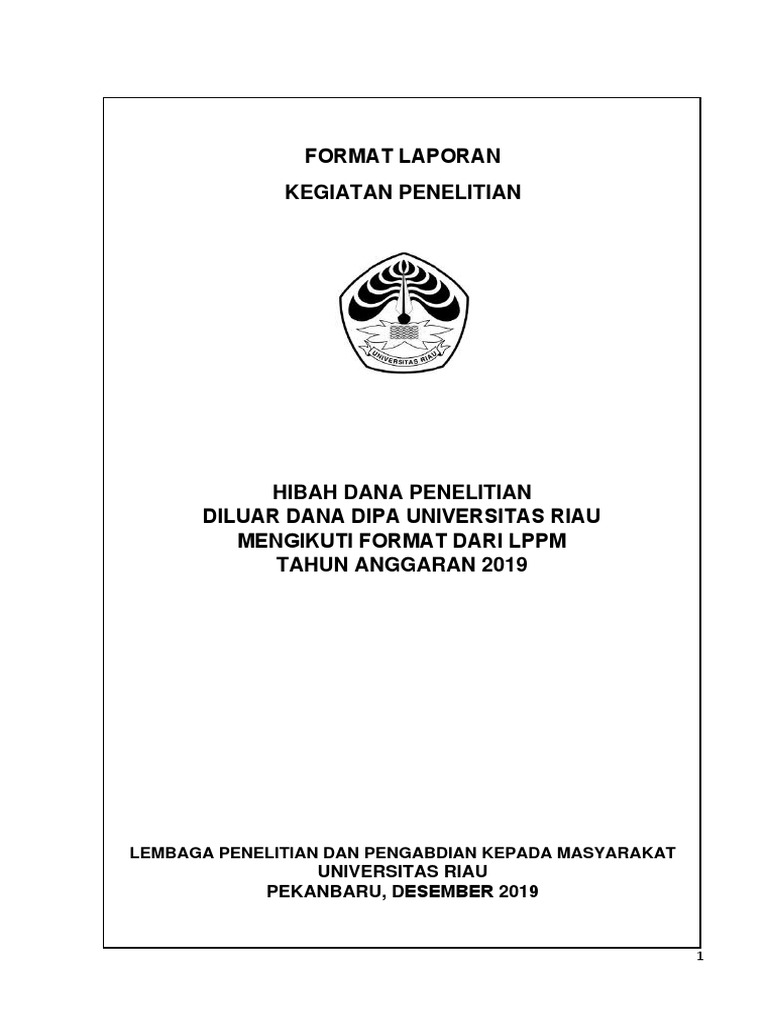 FORMAT LAPORAN
KEGIATAN PENELITIAN

UNIVERSITAS RIAU

HIBAH DANA PENELITIAN
DILUAR DANA DIPA UNIVERSITAS RIAU
MENGIKUTI FORMAT DARI LPPM
TAHUN ANGGARAN 2019

LEMBAGA PENELITIAN DAN PENGABDIAN KEPADA MASYARAKAT
UNIVERSITAS RIAU
PEKANBARU, DESEMBER 2019

1